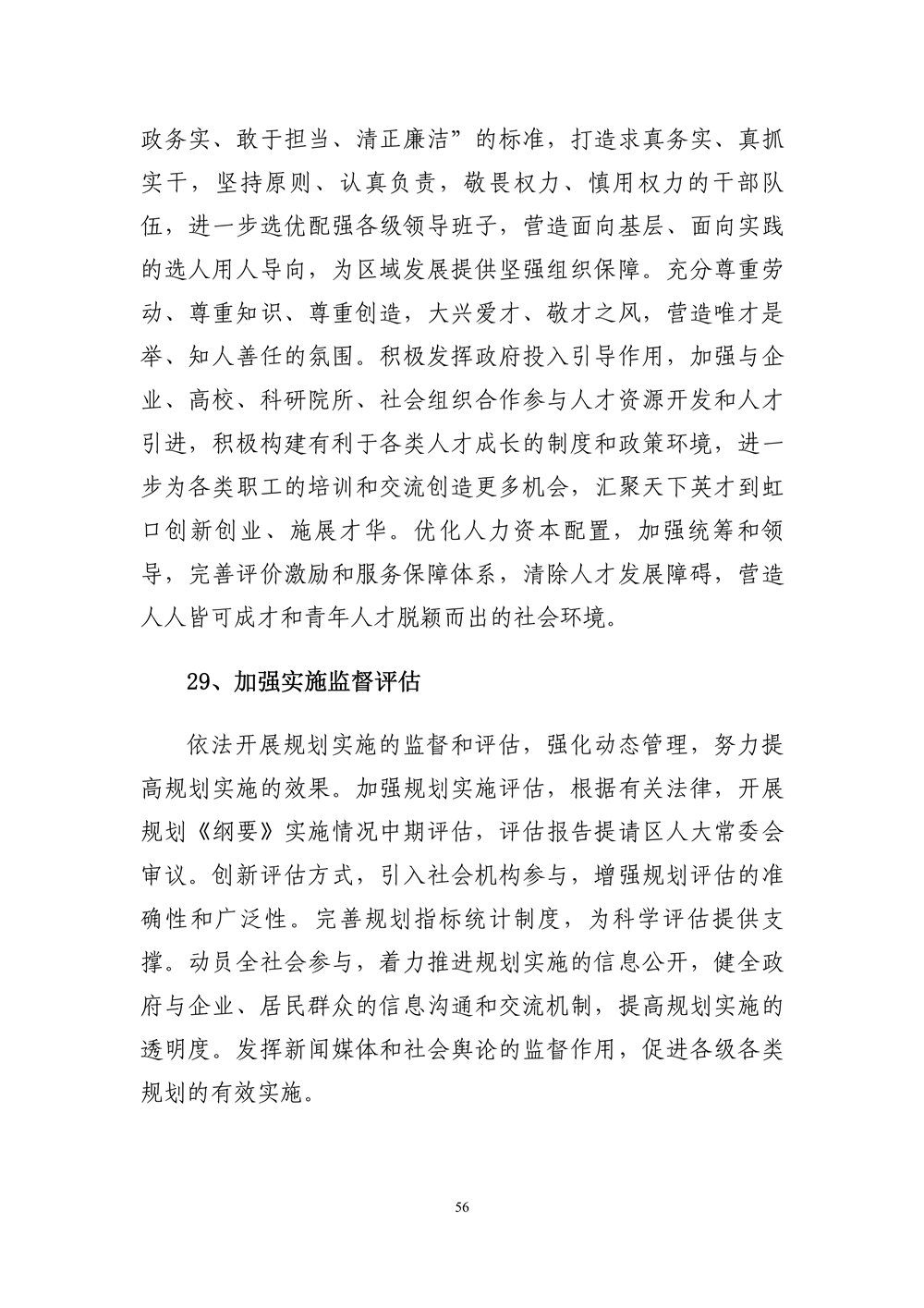 政务实、敢于担当、清正廉洁”的标准，打造求真务实、真抓实干，坚持原则、认真负责，敬畏权力、慎用权力的干部队伍，进一步选优配强各级领导班子，营造面向基层、面向实践的选人用人导向，为区域发展提供坚强组织保障。充分尊重劳动、尊重知识、尊重创造，大兴爱才、敬才之风，营造唯才是举、知人善任的氛围。积极发挥政府投入引导作用，加强与企业、高校、科研院所、社会组织合作参与人才资源开发和人才引进，积极构建有利于各类人才成长的制度和政策环境，进一步为各类职工的培训和交流创造更多机会，汇聚天下英才到虹口创新创业、施展才华。优化人力资本配置，加强统筹和领导，完善评价激励和服务保障体系，清除人才发展障碍，营造人人皆可成才和青年人才脱颖而出的社会环境。

29、加强实施监督评估

依法开展规划实施的监督和评估，强化动态管理，努力提高规划实施的效果。加强规划实施评估，根据有关法律，开展规划《纲要》实施情况中期评估，评估报告提请区人大常委会审议。创新评估方式，引入社会机构参与，增强规划评估的准确性和广泛性。完善规划指标统计制度，为科学评估提供支撑。动员全社会参与，着力推进规划实施的信息公开，健全政府与企业、居民群众的信息沟通和交流机制，提高规划实施的透明度。发挥新闻媒体和社会舆论的监督作用，促进各级各类规划的有效实施。

56